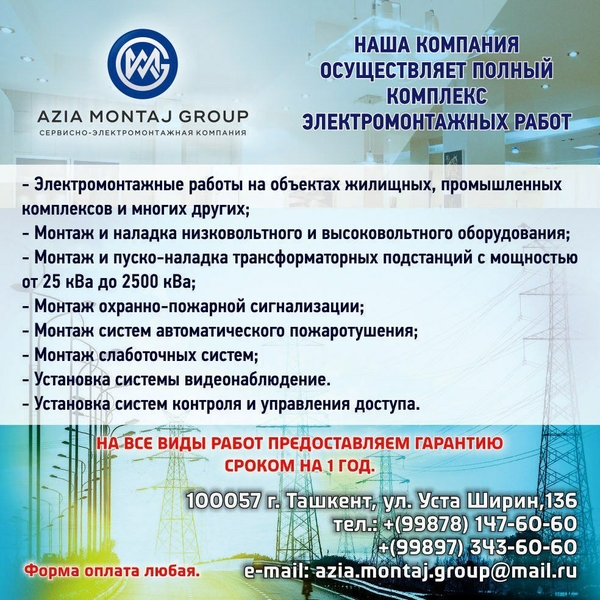 AZIA MONTAJ GROUP
СЕРВИСНО-ЭЛЕКТРОМОНТАЖНАЯ КОМПАНИЯ

НАША КОМПАНИЯ
ОСУЩЕСТВЛЯЕТ ПОЛНЫЙ
КОМПЛЕКС
ЭЛЕКТРОМОНТАЖНЫХ РАБОТ

- Электромонтажные работы на объектах жилищных, промышленных комплексов и многих других;
- Монтаж и наладка низковольтного и высоковольтного оборудования;
- Монтаж и пуско-наладка трансформаторных подстанций с мощностью от 25 кВа до 2500 кВа;
- Монтаж охранно-пожарной сигнализации;
- Монтаж систем автоматического пожаротушения;
- Монтаж слаботочных систем;
- Установка системы видеонаблюдение.
- Установка систем контроля и управления доступа.

НА ВСЕ ВИДЫ РАБОТ ПРЕДОСТАВЛЯЕМ ГАРАНТИЮ
СРОКОМ НА 1 ГОД.

100057 г. Ташкент, ул. Уста Ширин,136
тел.: +(99878) 147-60-60
+(99897) 343-60-60
e-mail: azia.montaj.group@mail.ru

Форма оплата любая.